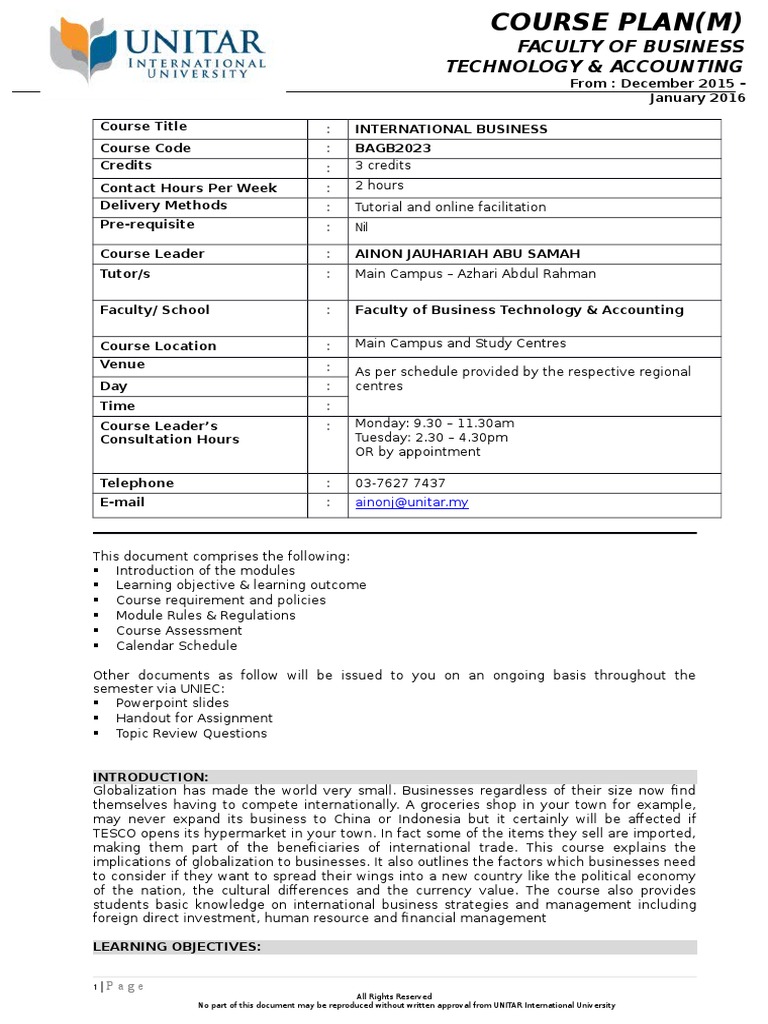 UNITAR INTERNATIONAL UNIVERSITY

COURSE PLAN(M)
FACULTY OF BUSINESS TECHNOLOGY & ACCOUNTING
From : December 2015 – January 2016

| Course Title | : | INTERNATIONAL BUSINESS |
|---|---|---|
| Course Code | : | BAGB2023 |
| Credits | : | 3 credits |
| Contact Hours Per Week | : | 2 hours |
| Delivery Methods | : | Tutorial and online facilitation |
| Pre-requisite | : | Nil |
| Course Leader | : | AINON JAUHARIAH ABU SAMAH |
| Tutor/s | : | Main Campus – Azhari Abdul Rahman |
| Faculty/ School | : | Faculty of Business Technology & Accounting |
| Course Location | : | Main Campus and Study Centres |
| Venue | : | As per schedule provided by the respective regional centres |
| Day | : | |
| Time | : | |
| Course Leader's Consultation Hours | : | Monday: 9.30 – 11.30am Tuesday: 2.30 – 4.30pm OR by appointment |
| Telephone | : | 03-7627 7437 |
| E-mail | : | ainonj@unitar.my |

This document comprises the following:
▪ Introduction of the modules
▪ Learning objective & learning outcome
▪ Course requirement and policies
▪ Module Rules & Regulations
▪ Course Assessment
▪ Calendar Schedule

Other documents as follow will be issued to you on an ongoing basis throughout the semester via UNIEC:
▪ Powerpoint slides
▪ Handout for Assignment
▪ Topic Review Questions

INTRODUCTION:
Globalization has made the world very small. Businesses regardless of their size now find themselves having to compete internationally. A groceries shop in your town for example, may never expand its business to China or Indonesia but it certainly will be affected if TESCO opens its hypermarket in your town. In fact some of the items they sell are imported, making them part of the beneficiaries of international trade. This course explains the implications of globalization to businesses. It also outlines the factors which businesses need to consider if they want to spread their wings into a new country like the political economy of the nation, the cultural differences and the currency value. The course also provides students basic knowledge on international business strategies and management including foreign direct investment, human resource and financial management

LEARNING OBJECTIVES:

1 | P a g e
All Rights Reserved
No part of this document may be reproduced without written approval from UNITAR International University